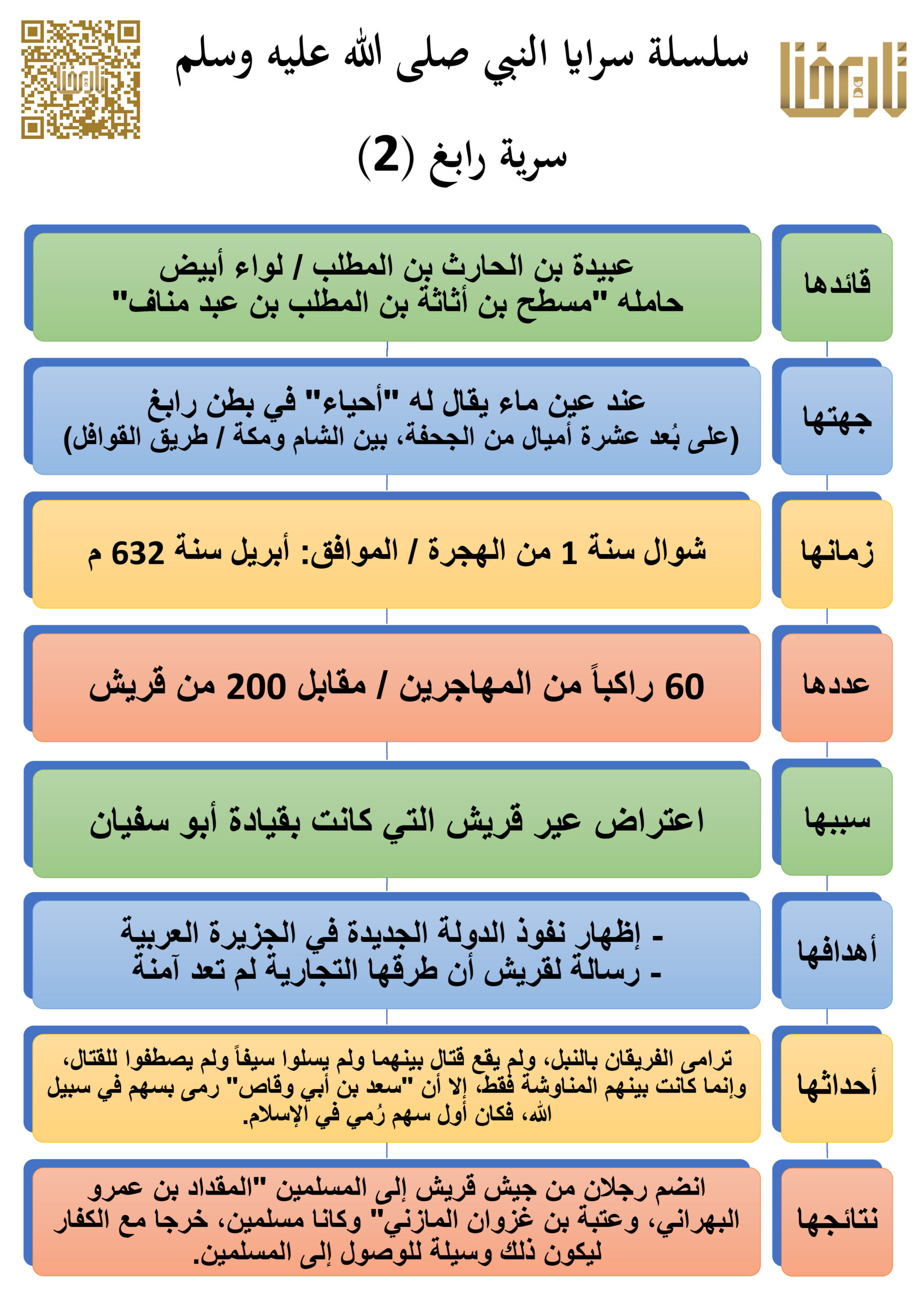 تاريخنا

سلسلة سرايا النبي صلى الله عليه وسلم

سرية رابغ (2)

قائدها

عبيدة بن الحارث بن المطلب / لواء أبيض
حامله "مسطح بن أثاثة بن المطلب بن عبد مناف"

جهتها

عند عين ماء يقال له "أحياء" في بطن رابغ
(على بُعد عشرة أميال من الجحفة، بين الشام ومكة / طريق القوافل)

زمانها

شوال سنة 1 من الهجرة / الموافق: أبريل سنة 632 م

عددها

60 راكباً من المهاجرين / مقابل 200 من قريش

سببها

اعتراض عير قريش التي كانت بقيادة أبو سفيان

أهدافها

- إظهار نفوذ الدولة الجديدة في الجزيرة العربية
- رسالة لقريش أن طرقها التجارية لم تعد آمنة

أحداثها

ترامى الفريقان بالنبل، ولم يقع قتال بينهما ولم يسلوا سيفاً ولم يصطفوا للقتال، وإنما كانت بينهم المناوشة فقط، إلا أن "سعد بن أبي وقاص" رمى بسهم في سبيل الله، فكان أول سهم رُمي في الإسلام.

نتائجها

انضم رجلان من جيش قريش إلى المسلمين "المقداد بن عمرو البهراني، وعتبة بن غزوان المازني" وكانا مسلمين، خرجا مع الكفار ليكون ذلك وسيلة للوصول إلى المسلمين.